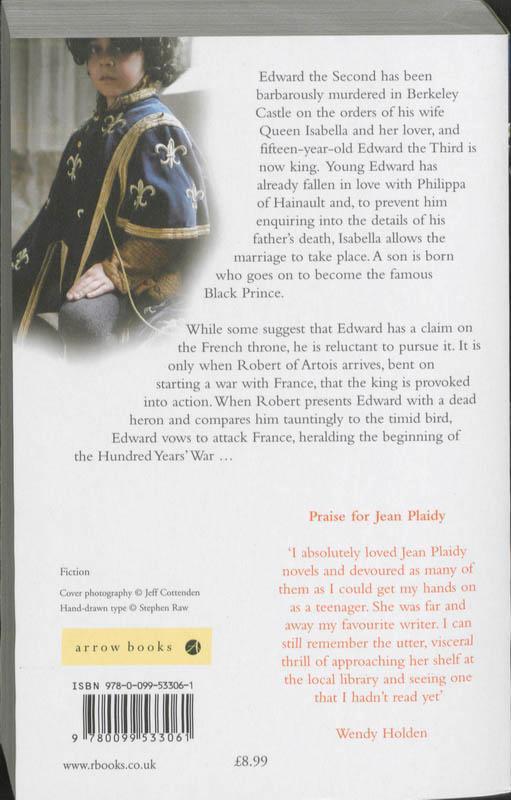 Edward the Second has been barbarously murdered in Berkeley Castle on the orders of his wife Queen Isabella and her lover, and fifteen-year-old Edward the Third is now king. Young Edward has already fallen in love with Philippa of Hainault and, to prevent him enquiring into the details of his father's death, Isabella allows the marriage to take place. A son is born who goes on to become the famous Black Prince.

While some suggest that Edward has a claim on the French throne, he is reluctant to pursue it. It is only when Robert of Artois arrives, bent on starting a war with France, that the king is provoked into action. When Robert presents Edward with a dead heron and compares him tauntingly to the timid bird, Edward vows to attack France, heralding the beginning of the Hundred Years' War …

Praise for Jean Plaidy

'I absolutely loved Jean Plaidy novels and devoured as many of them as I could get my hands on as a teenager. She was far and away my favourite writer. I can still remember the utter, visceral thrill of approaching her shelf at the local library and seeing one that I hadn't read yet'

Wendy Holden

Fiction

Cover photography © Jeff Cottenden
Hand-drawn type © Stephen Raw

arrow books

ISBN 978-0-099-53306-1

9 780099 533061

www.rbooks.co.uk

£8.99